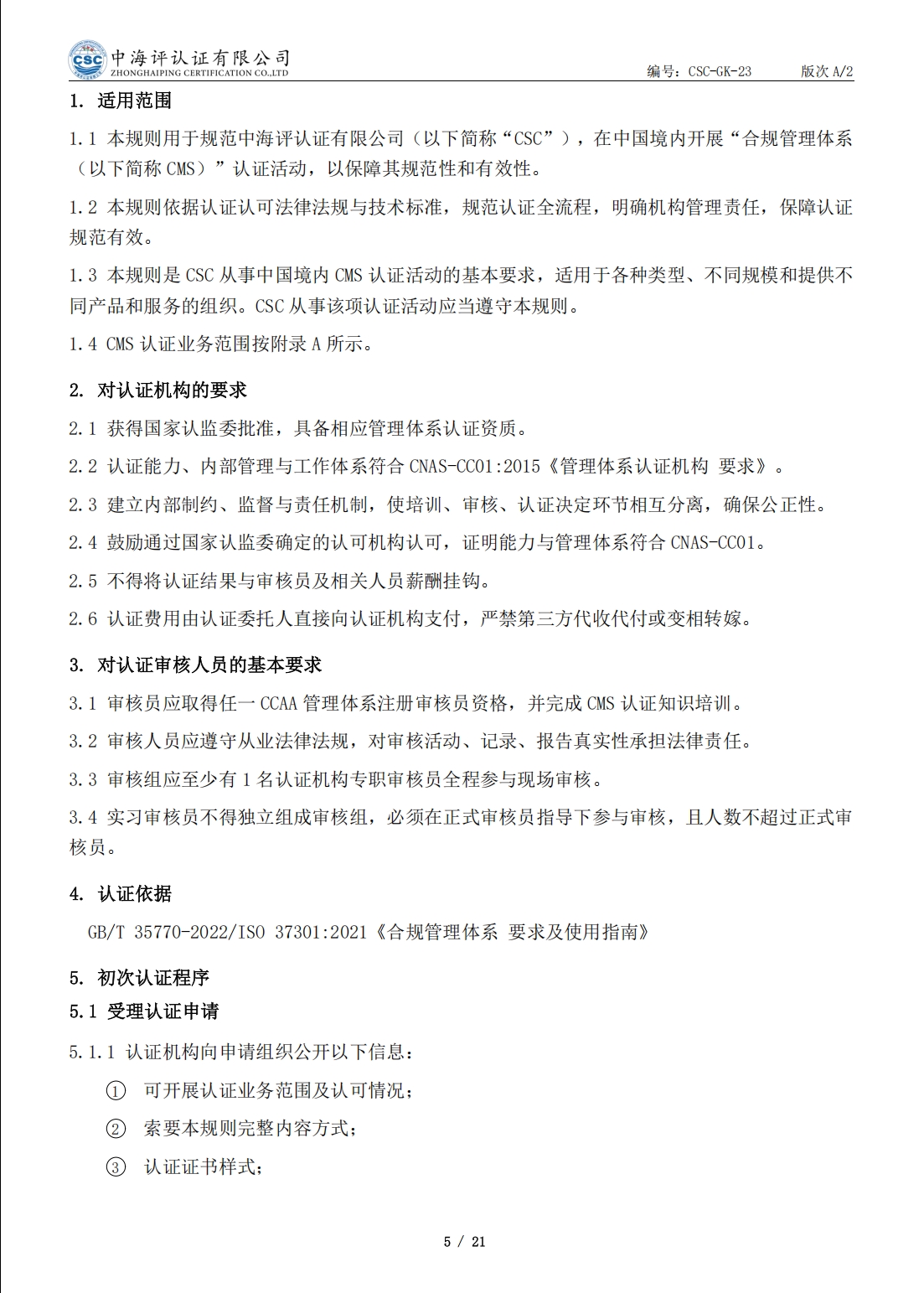 CSC 中海评认证有限公司
ZHONGHAIPING CERTIFICATION CO.,LTD
编号：CSC-GK-23 版次 A/2

1. 适用范围

1.1 本规则用于规范中海评认证有限公司（以下简称“CSC”），在中国境内开展“合规管理体系（以下简称 CMS）”认证活动，以保障其规范性和有效性。

1.2 本规则依据认证认可法律法规与技术标准，规范认证全流程，明确机构管理责任，保障认证规范有效。

1.3 本规则是 CSC 从事中国境内 CMS 认证活动的基本要求，适用于各种类型、不同规模和提供不同产品和服务的组织。CSC 从事该项认证活动应当遵守本规则。

1.4 CMS 认证业务范围按附录 A 所示。

2. 对认证机构的要求

2.1 获得国家认监委批准，具备相应管理体系认证资质。

2.2 认证能力、内部管理与工作体系符合 CNAS-CC01:2015《管理体系认证机构 要求》。

2.3 建立内部制约、监督与责任机制，使培训、审核、认证决定环节相互分离，确保公正性。

2.4 鼓励通过国家认监委确定的认可机构认可，证明能力与管理体系符合 CNAS-CC01。

2.5 不得将认证结果与审核员及相关人员薪酬挂钩。

2.6 认证费用由认证委托人直接向认证机构支付，严禁第三方代收代付或变相转嫁。

3. 对认证审核人员的基本要求

3.1 审核员应取得任一 CCAA 管理体系注册审核员资格，并完成 CMS 认证知识培训。

3.2 审核人员应遵守从业法律法规，对审核活动、记录、报告真实性承担法律责任。

3.3 审核组应至少有 1 名认证机构专职审核员全程参与现场审核。

3.4 实习审核员不得独立组成审核组，必须在正式审核员指导下参与审核，且人数不超过正式审核员。

4. 认证依据

GB/T 35770-2022/ISO 37301:2021《合规管理体系 要求及使用指南》

5. 初次认证程序

5.1 受理认证申请

5.1.1 认证机构向申请组织公开以下信息：

① 可开展认证业务范围及认可情况；

② 索要本规则完整内容方式；

③ 认证证书样式；

5 / 21